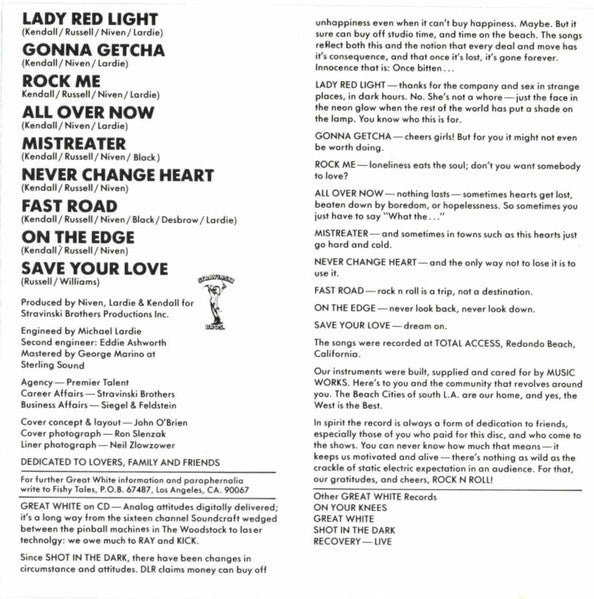 LADY RED LIGHT
(Kendall / Russell / Niven / Lardie)

GONNA GETCHA
(Kendall / Niven / Lardie)

ROCK ME
Kendall / Russell / Niven / Lardie)

ALL OVER NOW
(Kendall / Niven / Lardie)

MISTREATER
(Kendall / Russell / Niven / Black)

NEVER CHANGE HEART
(Kendall / Russell / Niven)

FAST ROAD
(Kendall / Russell / Niven / Black / Desbrow / Lardie)

ON THE EDGE
(Kendall / Russell / Niven)

SAVE YOUR LOVE
(Russell / Williams)

Produced by Niven, Lardie & Kendall for Stravinski Brothers Productions Inc.

Engineed by Michael Lardie
Second engineer: Eddie Ashworth
Mastered by George Marino at Sterling Sound

Agency — Premier Talent
Career Affairs — Stravinski Brothers
Business Affairs — Siegel & Feldstein

Cover concept & layout — John O'Brien
Cover photograph — Ron Slenzak
Liner photograph — Neil Zlowzower

DEDICATED TO LOVERS, FAMILY AND FRIENDS

For further Great White information and paraphernalia write to Fishy Tales, P.O.B. 67487, Los Angeles, CA. 90067

GREAT WHITE on CD — Analog attitudes digitally delivered; it's a long way from the sixteen channel Soundcraft wedged between the pinball machines in The Woodstock to laser technolgy: we owe much to RAY and KICK.

Since SHOT IN THE DARK, there have been changes in circumstance and attitudes. DLR claims money can buy off unhappiness even when it can't buy happiness. Maybe. But it sure can buy off studio time, and time on the beach. The songs reflect both this and the notion that every deal and move has it's consequence, and that once it's lost, it's gone forever. Innocence that is: Once bitten . . .

LADY RED LIGHT — thanks for the company and sex in strange places, in dark hours. No. She's not a whore — just the face in the neon glow when the rest of the world has put a shade on the lamp. You know who this is for.

GONNA GETCHA — cheers girls! But for you it might not even be worth doing.

ROCK ME — loneliness eats the soul; don't you want somebody to love?

ALL OVER NOW — nothing lasts — sometimes hearts get lost, beaten down by boredom, or hopelessness. So sometimes you just have to say "What the . . ."

MISTREATER — and sometimes in towns such as this hearts just go hard and cold.

NEVER CHANGE HEART — and the only way not to lose it is to use it.

FAST ROAD — rock n roll is a trip, not a destination.

ON THE EDGE — never look back, never look down.

SAVE YOUR LOVE — dream on.

The songs were recorded at TOTAL ACCESS, Redondo Beach, California.

Our instruments were built, supplied and cared for by MUSIC WORKS. Here's to you and the community that revolves around you. The Beach Cities of south L.A. are our home, and yes, the West is the Best.

In spirit the record is always a form of dedication to friends, especially those of you who paid for this disc, and who come to the shows. You can never know how much that means — it keeps us motivated and alive — there's nothing as wild as the crackle of static electric expectation in an audience. For that, our gratitudes, and cheers, ROCK N ROLL!

Other GREAT WHITE Records
ON YOUR KNEES
GREAT WHITE
SHOT IN THE DARK
RECOVERY — LIVE